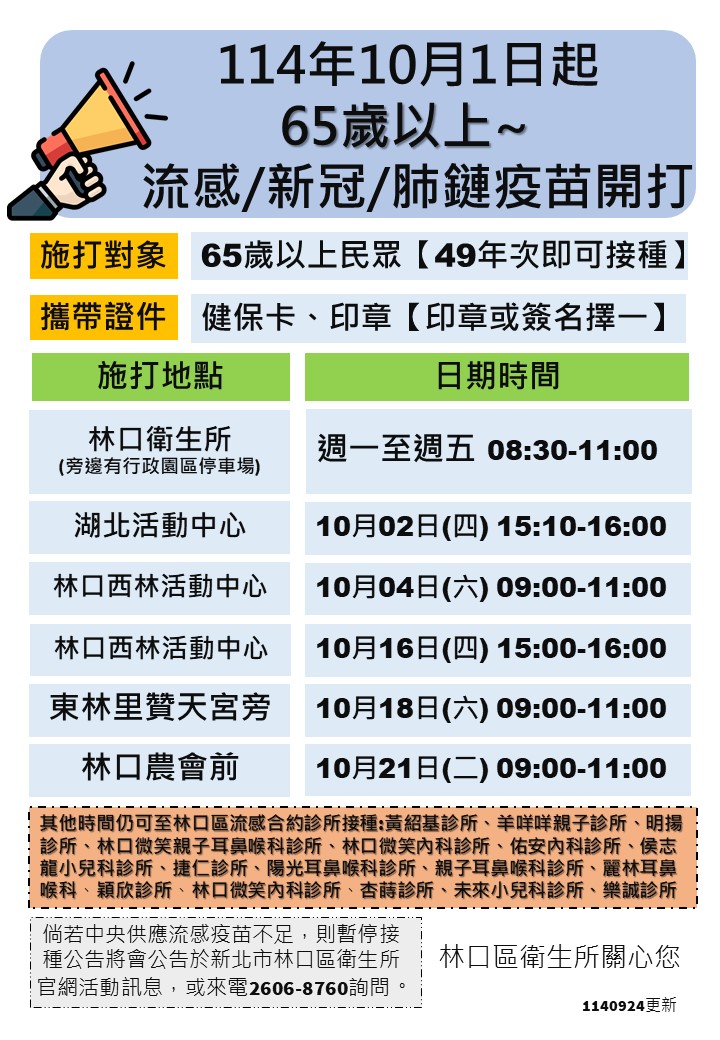 114年10月1日起
65歲以上~
流感/新冠/肺鏈疫苗開打

施打對象 65歲以上民眾【49年次即可接種】

攜帶證件 健保卡、印章【印章或簽名擇一】

| 施打地點 | 日期時間 |
|---|---|
| 林口衛生所 (旁邊有行政園區停車場) | 週一至週五 08:30-11:00 |
| 湖北活動中心 | 10月02日(四) 15:10-16:00 |
| 林口西林活動中心 | 10月04日(六) 09:00-11:00 |
| 林口西林活動中心 | 10月16日(四) 15:00-16:00 |
| 東林里贊天宮旁 | 10月18日(六) 09:00-11:00 |
| 林口農會前 | 10月21日(二) 09:00-11:00 |

其他時間仍可至林口區流感合約診所接種:黃紹基診所、羊咩咩親子診所、明揚診所、林口微笑親子耳鼻喉科診所、林口微笑內科診所、佑安內科診所、侯志龍小兒科診所、捷仁診所、陽光耳鼻喉科診所、親子耳鼻喉科診所、麗林耳鼻喉科、穎欣診所、林口微笑內科診所、杏蒔診所、未來小兒科診所、樂誠診所

倘若中央供應流感疫苗不足，則暫停接種公告將會公告於新北市林口區衛生所官網活動訊息，或來電2606-8760詢問。

林口區衛生所關心您

1140924更新